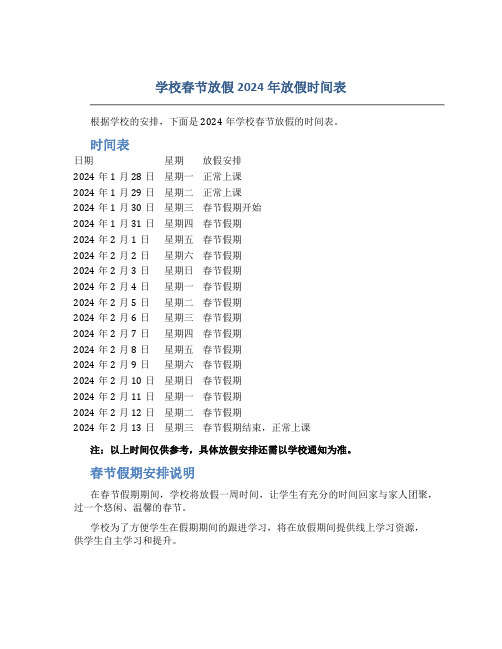 学校春节放假 2024 年放假时间表

根据学校的安排，下面是 2024 年学校春节放假的时间表。

时间表

| 日期 | 星期 | 放假安排 |
|---|---|---|
| 2024 年 1 月 28 日 | 星期一 | 正常上课 |
| 2024 年 1 月 29 日 | 星期二 | 正常上课 |
| 2024 年 1 月 30 日 | 星期三 | 春节假期开始 |
| 2024 年 1 月 31 日 | 星期四 | 春节假期 |
| 2024 年 2 月 1 日 | 星期五 | 春节假期 |
| 2024 年 2 月 2 日 | 星期六 | 春节假期 |
| 2024 年 2 月 3 日 | 星期日 | 春节假期 |
| 2024 年 2 月 4 日 | 星期一 | 春节假期 |
| 2024 年 2 月 5 日 | 星期二 | 春节假期 |
| 2024 年 2 月 6 日 | 星期三 | 春节假期 |
| 2024 年 2 月 7 日 | 星期四 | 春节假期 |
| 2024 年 2 月 8 日 | 星期五 | 春节假期 |
| 2024 年 2 月 9 日 | 星期六 | 春节假期 |
| 2024 年 2 月 10 日 | 星期日 | 春节假期 |
| 2024 年 2 月 11 日 | 星期一 | 春节假期 |
| 2024 年 2 月 12 日 | 星期二 | 春节假期 |
| 2024 年 2 月 13 日 | 星期三 | 春节假期结束，正常上课 |

注：以上时间仅供参考，具体放假安排还需以学校通知为准。

春节假期安排说明

在春节假期期间，学校将放假一周时间，让学生有充分的时间回家与家人团聚，过一个悠闲、温馨的春节。

学校为了方便学生在假期期间的跟进学习，将在放假期间提供线上学习资源，供学生自主学习和提升。